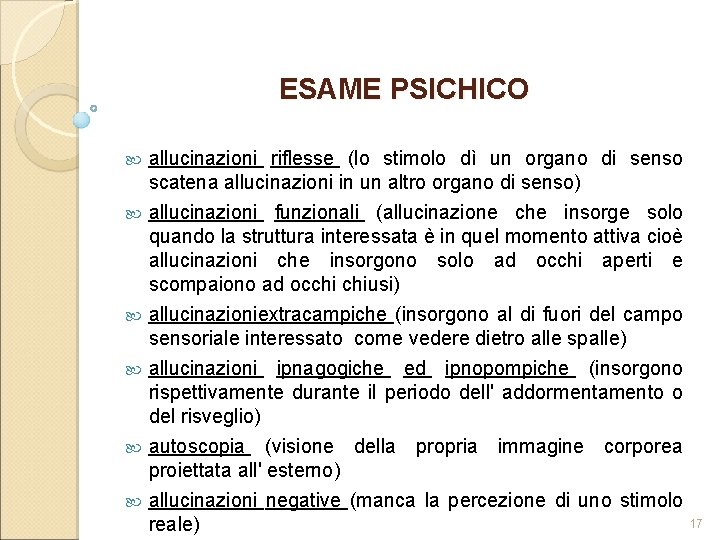 ESAME PSICHICO

allucinazioni riflesse (lo stimolo dì un organo di senso scatena allucinazioni in un altro organo di senso)

allucinazioni funzionali (allucinazione che insorge solo quando la struttura interessata è in quel momento attiva cioè allucinazioni che insorgono solo ad occhi aperti e scompaiono ad occhi chiusi)

allucinazioniextracampiche (insorgono al di fuori del campo sensoriale interessato come vedere dietro alle spalle)

allucinazioni ipnagogiche ed ipnopompiche (insorgono rispettivamente durante il periodo dell' addormentamento o del risveglio)

autoscopia (visione della propria immagine corporea proiettata all' esterno)

allucinazioni negative (manca la percezione di uno stimolo reale)

17